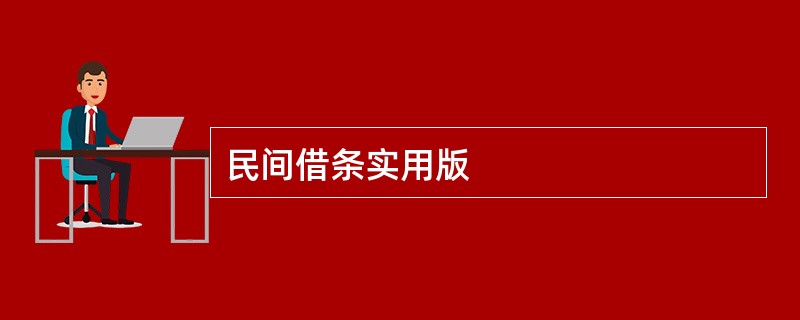 民间借条实用版